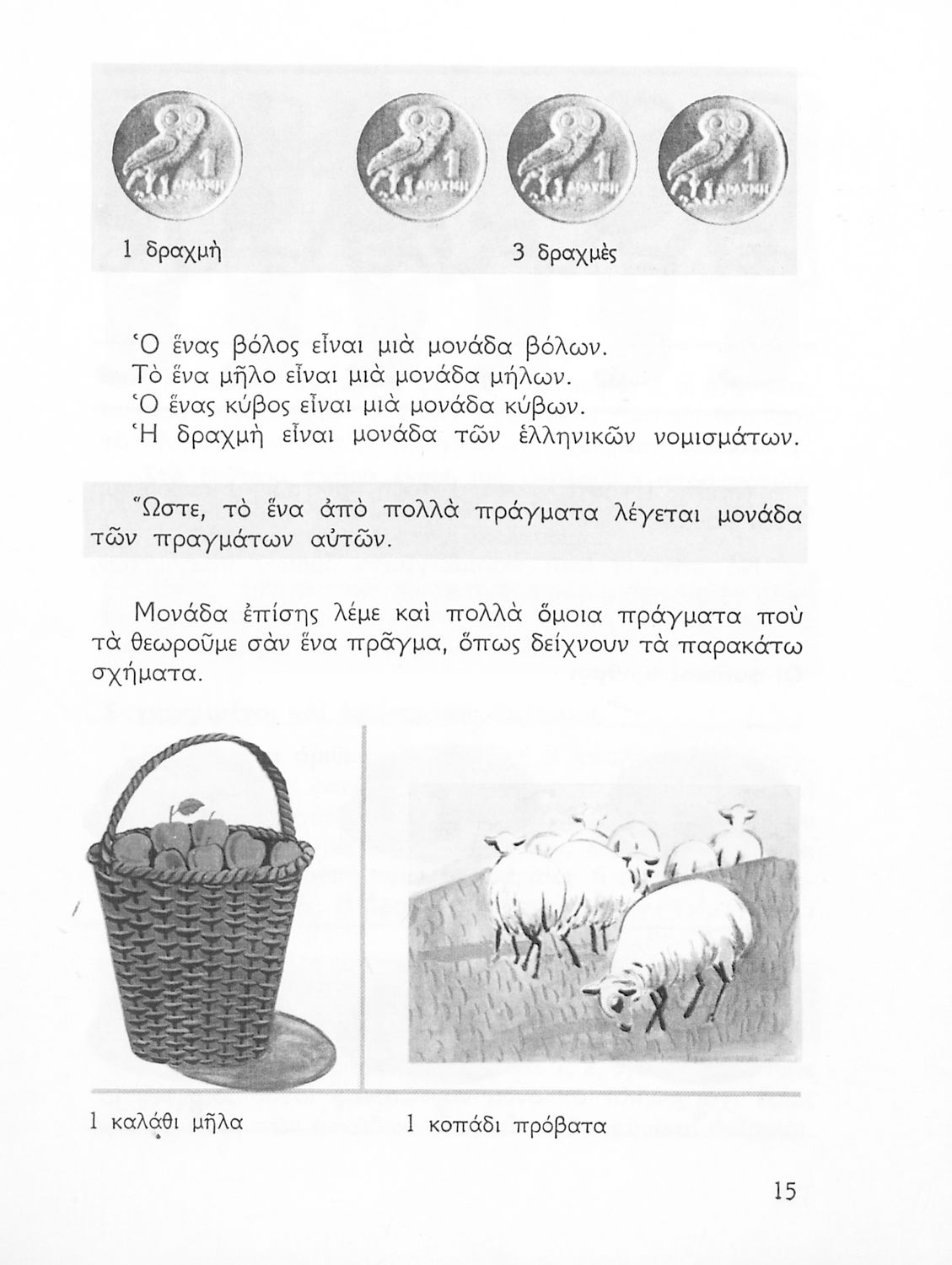 1 ΔΡΑΧΜΗ

1 ΔΡΑΧΜΗ

1 ΔΡΑΧΜΗ

1 ΔΡΑΧΜΗ

1 δραχμὴ

3 δραχμὲς

Ὁ ἕνας βόλος εἶναι μιὰ μονάδα βόλων.
Τὸ ἕνα μῆλο εἶναι μιὰ μονάδα μήλων.
Ὁ ἕνας κύβος εἶναι μιὰ μονάδα κύβων.
Ἡ δραχμὴ εἶναι μονάδα τῶν ἑλληνικῶν νομισμάτων.

Ὥστε, τὸ ἕνα ἀπὸ πολλὰ πράγματα λέγεται μονάδα τῶν πραγμάτων αὐτῶν.

Μονάδα ἐπίσης λέμε καὶ πολλὰ ὅμοια πράγματα ποὺ τὰ θεωροῦμε σὰν ἕνα πρᾶγμα, ὅπως δείχνουν τὰ παρακάτω σχήματα.

1 καλάθι μῆλα

1 κοπάδι πρόβατα

15